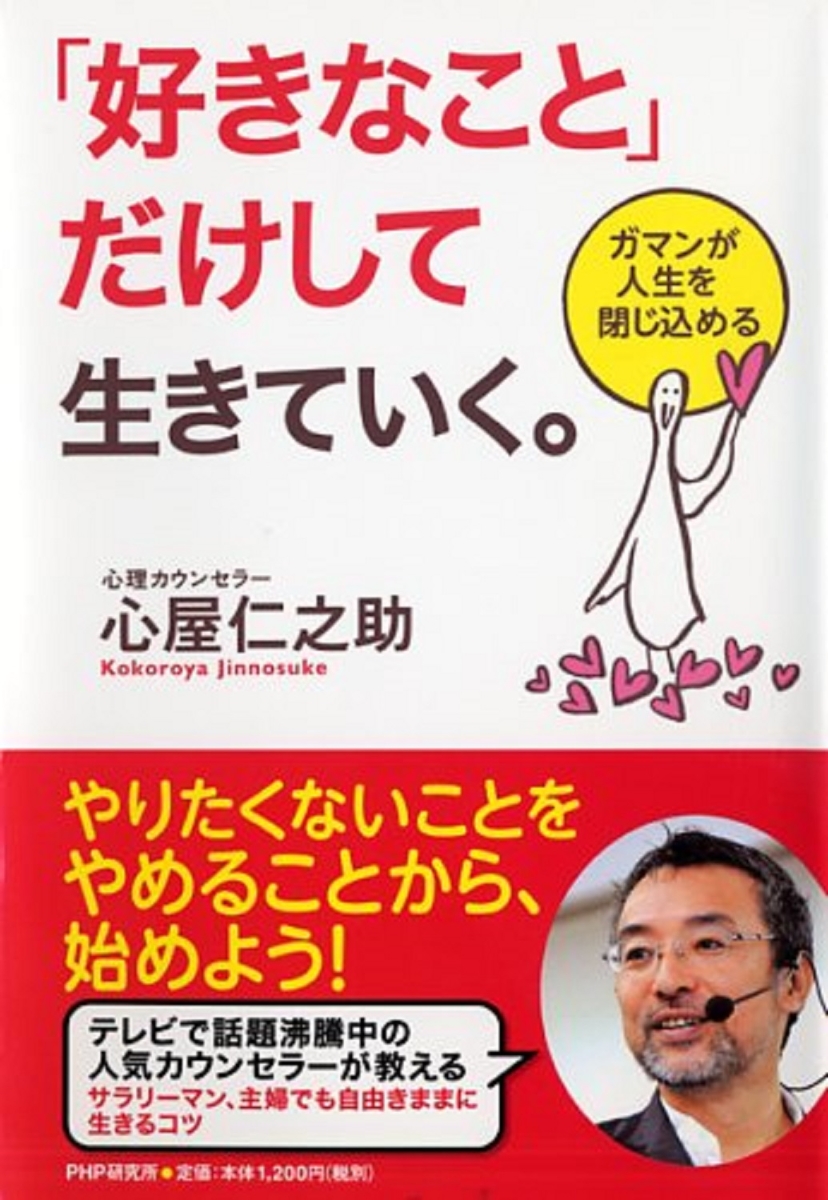 「好きなこと」だけして生きていく。

ガマンが人生を閉じ込める

心理カウンセラー
心屋仁之助
Kokoroya Jinnosuke

やりたくないことをやめることから、始めよう!

テレビで話題沸騰中の人気カウンセラーが教える
サラリーマン、主婦でも自由きままに生きるコツ

PHP研究所●定価:本体1,200円(税別)